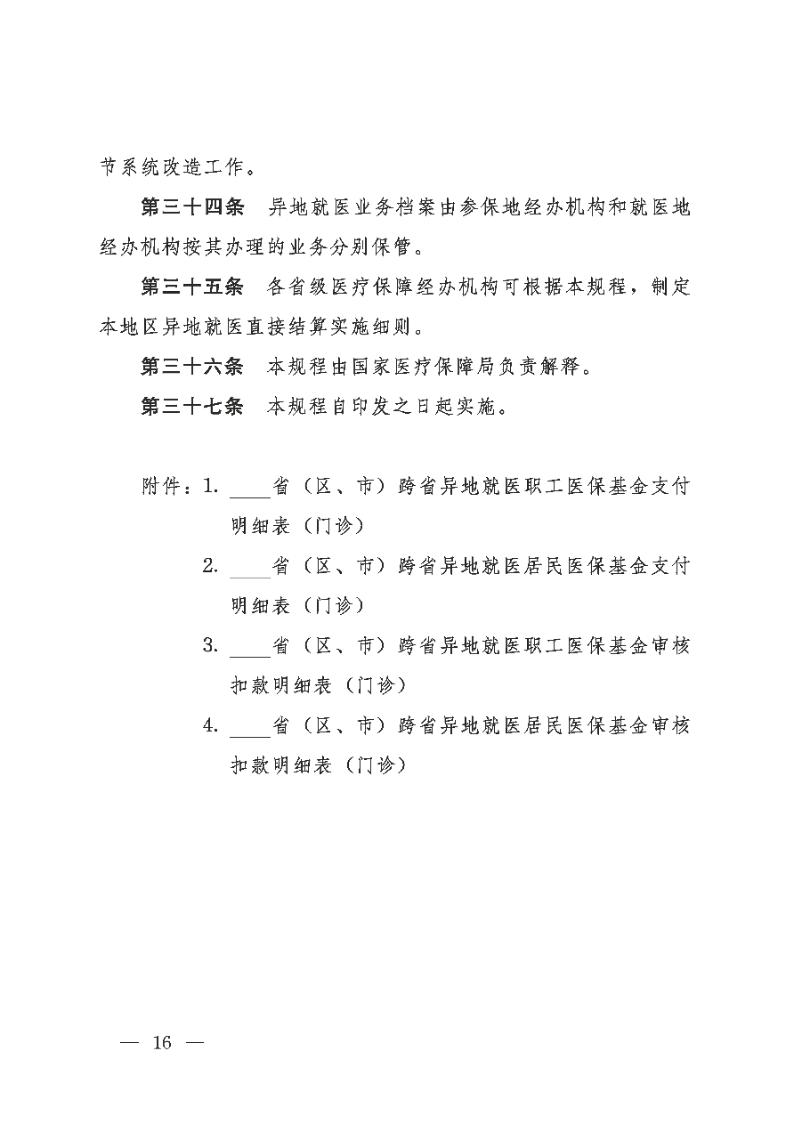 节系统改造工作。

第三十四条　异地就医业务档案由参保地经办机构和就医地经办机构按其办理的业务分别保管。

第三十五条　各省级医疗保障经办机构可根据本规程，制定本地区异地就医直接结算实施细则。

第三十六条　本规程由国家医疗保障局负责解释。

第三十七条　本规程自印发之日起实施。

附件：1. ____省（区、市）跨省异地就医职工医保基金支付明细表（门诊）

2. ____省（区、市）跨省异地就医居民医保基金支付明细表（门诊）

3. ____省（区、市）跨省异地就医职工医保基金审核扣款明细表（门诊）

4. ____省（区、市）跨省异地就医居民医保基金审核扣款明细表（门诊）

— 16 —